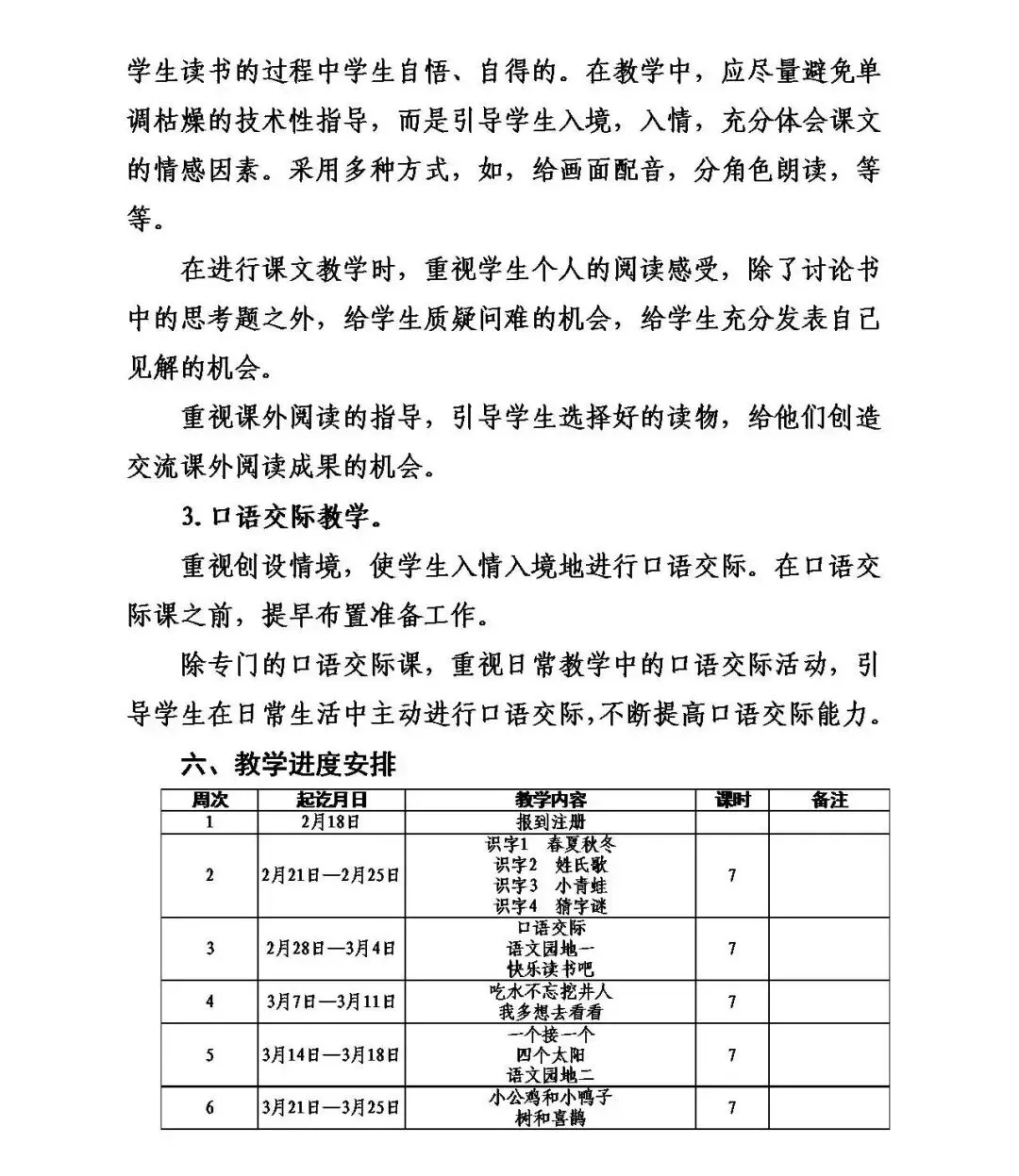 学生读书的过程中学生自悟、自得的。在教学中，应尽量避免单调枯燥的技术性指导，而是引导学生入境，入情，充分体会课文的情感因素。采用多种方式，如，给画面配音，分角色朗读，等等。

在进行课文教学时，重视学生个人的阅读感受，除了讨论书中的思考题之外，给学生质疑问难的机会，给学生充分发表自己见解的机会。

重视课外阅读的指导，引导学生选择好的读物，给他们创造交流课外阅读成果的机会。

3. 口语交际教学。

重视创设情境，使学生入情入境地进行口语交际。在口语交际课之前，提早布置准备工作。

除专门的口语交际课，重视日常教学中的口语交际活动，引导学生在日常生活中主动进行口语交际，不断提高口语交际能力。

六、教学进度安排

| 周次 | 起讫月日 | 教学内容 | 课时 | 备注 |
|---|---|---|---|---|
| 1 | 2月18日 | 报到注册 | | |
| 2 | 2月21日—2月25日 | 识字1 春夏秋冬 识字2 姓氏歌 识字3 小青蛙 识字4 猜字谜 | 7 | |
| 3 | 2月28日—3月4日 | 口语交际 语文园地一 快乐读书吧 | 7 | |
| 4 | 3月7日—3月11日 | 吃水不忘挖井人 我多想去看看 | 7 | |
| 5 | 3月14日—3月18日 | 一个接一个 四个太阳 语文园地二 | 7 | |
| 6 | 3月21日—3月25日 | 小公鸡和小鸭子 树和喜鹊 | 7 | |